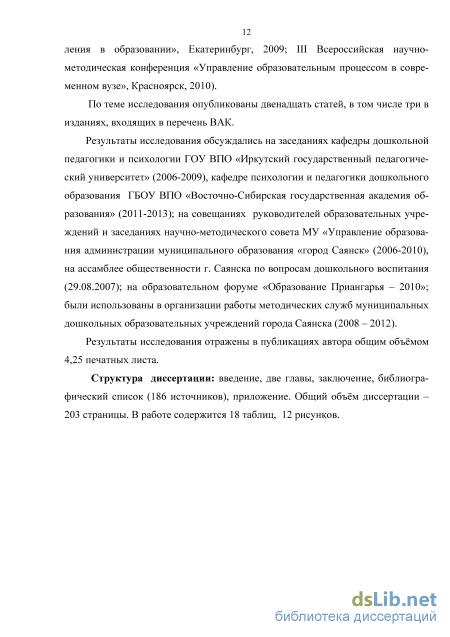 12

ления в образовании», Екатеринбург, 2009; III Всероссийская научно-методическая конференция «Управление образовательным процессом в современном вузе», Красноярск, 2010).

По теме исследования опубликованы двенадцать статей, в том числе три в изданиях, входящих в перечень ВАК.

Результаты исследования обсуждались на заседаниях кафедры дошкольной педагогики и психологии ГОУ ВПО «Иркутский государственный педагогический университет» (2006-2009), кафедре психологии и педагогики дошкольного образования ГБОУ ВПО «Восточно-Сибирская государственная академия образования» (2011-2013); на совещаниях руководителей образовательных учреждений и заседаниях научно-методического совета МУ «Управление образования администрации муниципального образования «город Саянск» (2006-2010), на ассамблее общественности г. Саянска по вопросам дошкольного воспитания (29.08.2007); на образовательном форуме «Образование Приангарья – 2010»; были использованы в организации работы методических служб муниципальных дошкольных образовательных учреждений города Саянска (2008 – 2012).

Результаты исследования отражены в публикациях автора общим объёмом 4,25 печатных листа.

Структура диссертации: введение, две главы, заключение, библиографический список (186 источников), приложение. Общий объём диссертации – 203 страницы. В работе содержится 18 таблиц, 12 рисунков.

dsLib.net
библиотека диссертаций